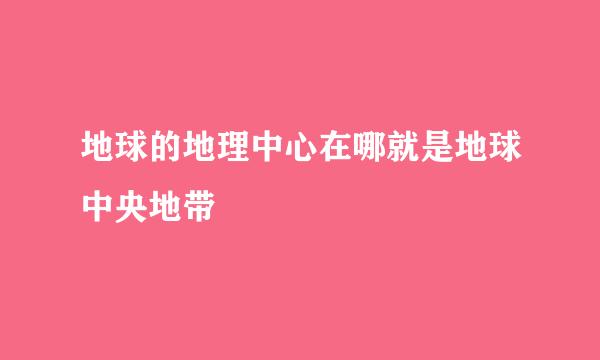 地球的地理中心在哪就是地球中央地带